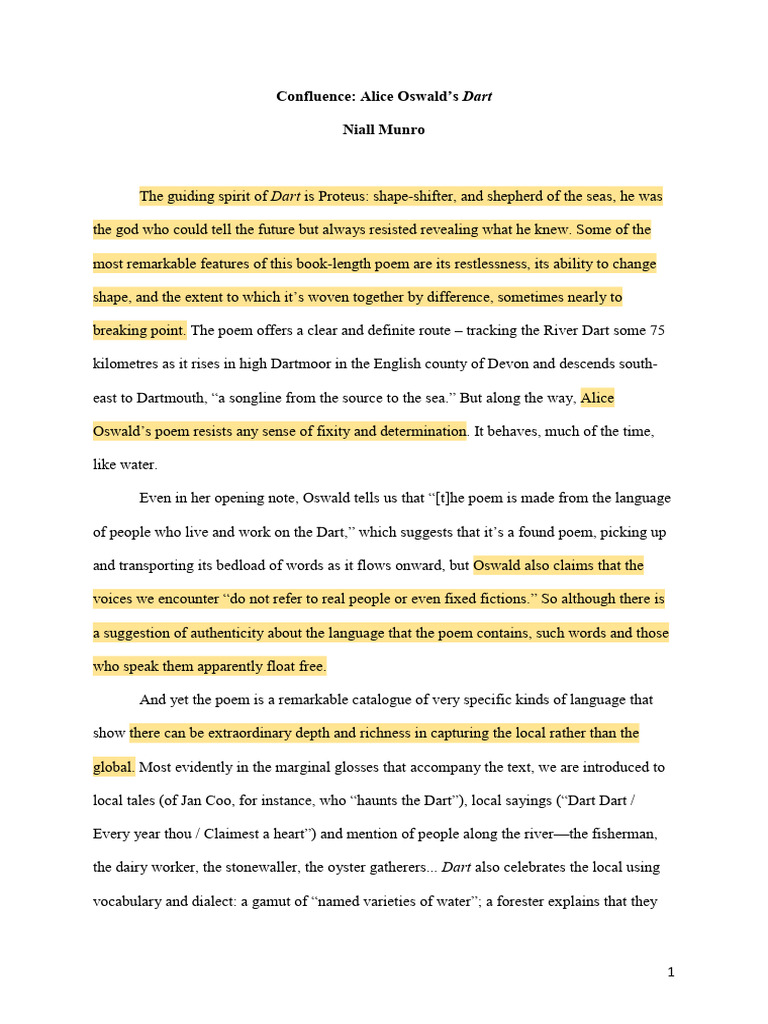 Confluence: Alice Oswald's Dart

Niall Munro

The guiding spirit of Dart is Proteus: shape-shifter, and shepherd of the seas, he was the god who could tell the future but always resisted revealing what he knew. Some of the most remarkable features of this book-length poem are its restlessness, its ability to change shape, and the extent to which it's woven together by difference, sometimes nearly to breaking point. The poem offers a clear and definite route – tracking the River Dart some 75 kilometres as it rises in high Dartmoor in the English county of Devon and descends south-east to Dartmouth, "a songline from the source to the sea." But along the way, Alice Oswald's poem resists any sense of fixity and determination. It behaves, much of the time, like water.

Even in her opening note, Oswald tells us that "[t]he poem is made from the language of people who live and work on the Dart," which suggests that it's a found poem, picking up and transporting its bedload of words as it flows onward, but Oswald also claims that the voices we encounter "do not refer to real people or even fixed fictions." So although there is a suggestion of authenticity about the language that the poem contains, such words and those who speak them apparently float free.

And yet the poem is a remarkable catalogue of very specific kinds of language that show there can be extraordinary depth and richness in capturing the local rather than the global. Most evidently in the marginal glosses that accompany the text, we are introduced to local tales (of Jan Coo, for instance, who "haunts the Dart"), local sayings ("Dart Dart / Every year thou / Claimest a heart") and mention of people along the river—the fisherman, the dairy worker, the stonewaller, the oyster gatherers... Dart also celebrates the local using vocabulary and dialect: a gamut of "named varieties of water"; a forester explains that they

1